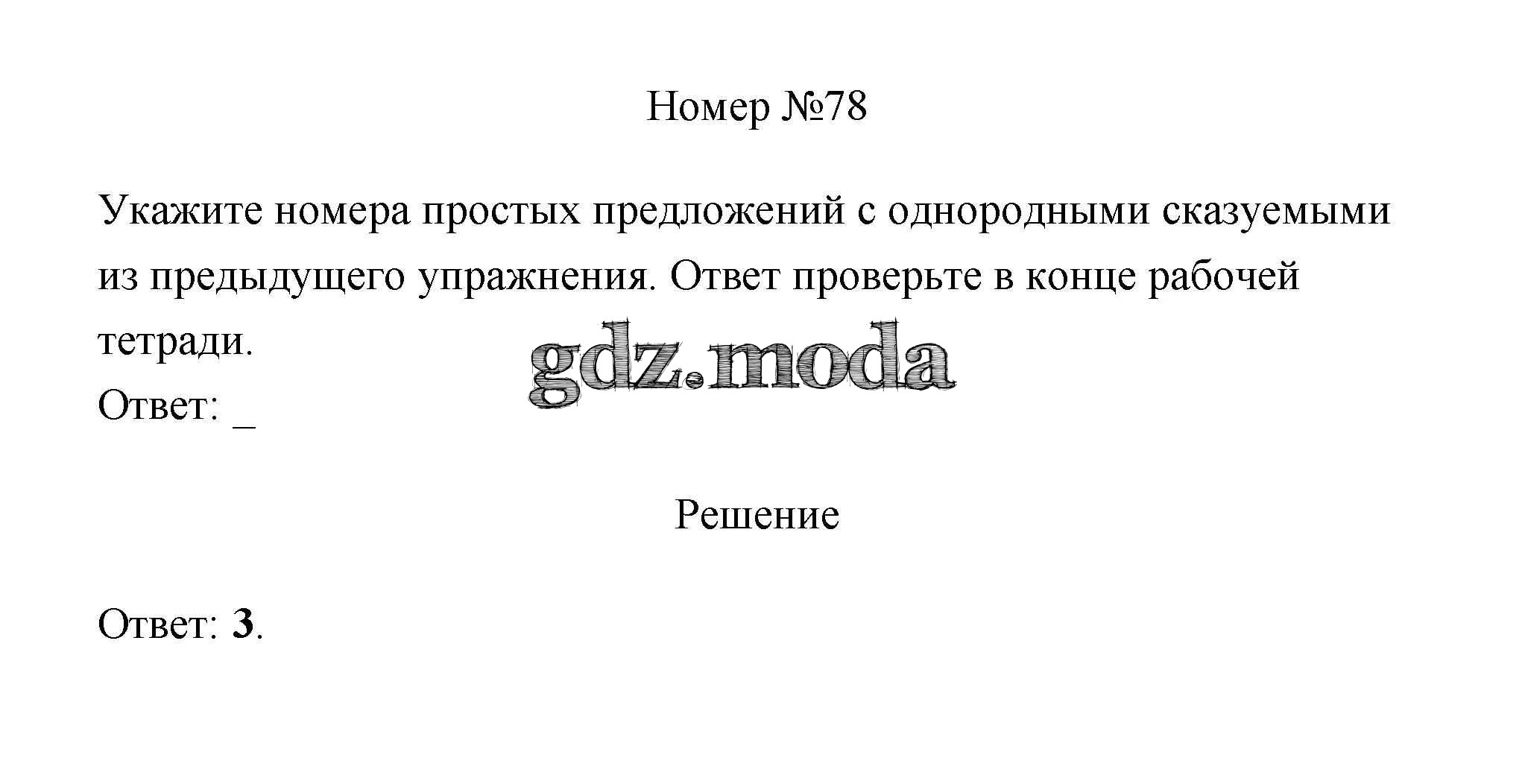 Номер №78

Укажите номера простых предложений с однородными сказуемыми из предыдущего упражнения. Ответ проверьте в конце рабочей тетради.

Ответ: ____

Решение

Ответ: 3.

gdz.moda